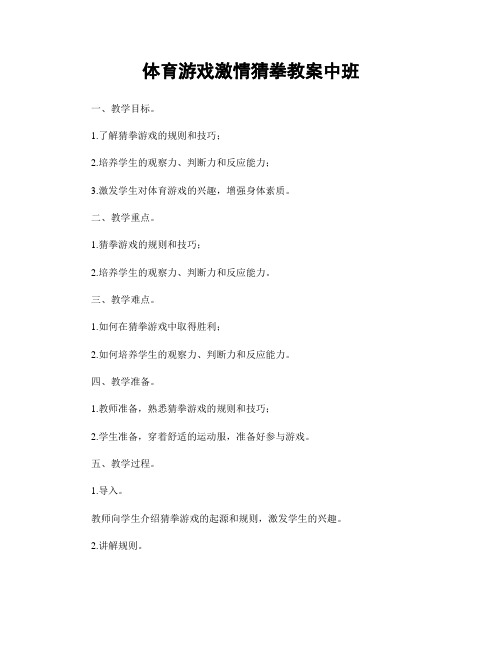 体育游戏激情猜拳教案中班

一、教学目标。

1.了解猜拳游戏的规则和技巧；

2.培养学生的观察力、判断力和反应能力；

3.激发学生对体育游戏的兴趣，增强身体素质。

二、教学重点。

1.猜拳游戏的规则和技巧；

2.培养学生的观察力、判断力和反应能力。

三、教学难点。

1.如何在猜拳游戏中取得胜利；

2.如何培养学生的观察力、判断力和反应能力。

四、教学准备。

1.教师准备，熟悉猜拳游戏的规则和技巧；

2.学生准备，穿着舒适的运动服，准备好参与游戏。

五、教学过程。

1.导入。

教师向学生介绍猜拳游戏的起源和规则，激发学生的兴趣。

2.讲解规则。